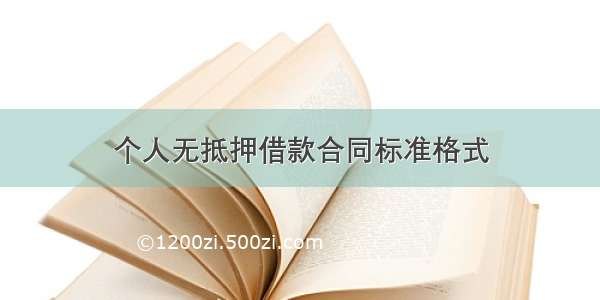 个人无抵押借款合同标准格式

©1200zi.500zi.com